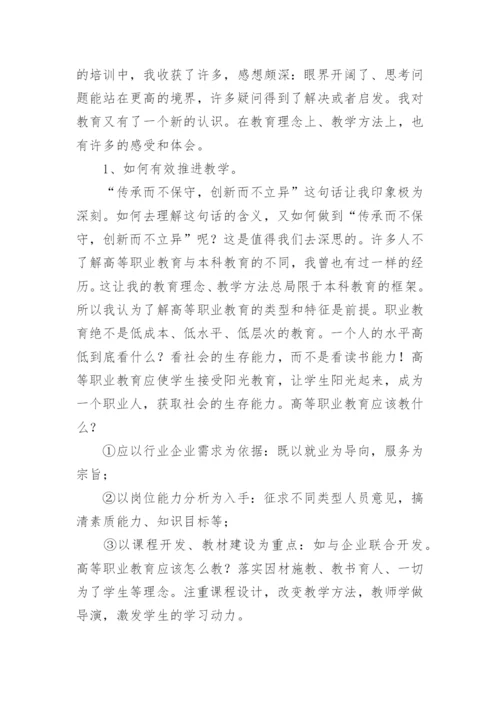 的培训中，我收获了许多，感想颇深：眼界开阔了、思考问题能站在更高的境界，许多疑问得到了解决或者启发。我对教育又有了一个新的认识。在教育理念上、教学方法上，也有许多的感受和体会。

1、如何有效推进教学。

“传承而不保守，创新而不立异”这句话让我印象极为深刻。如何去理解这句话的含义，又如何做到“传承而不保守，创新而不立异”呢？这是值得我们去深思的。许多人不了解高等职业教育与本科教育的不同，我曾也有过一样的经历。这让我的教育理念、教学方法总局限于本科教育的框架。所以我认为了解高等职业教育的类型和特征是前提。职业教育绝不是低成本、低水平、低层次的教育。一个人的水平高低到底看什么？看社会的生存能力，而不是看读书能力！高等职业教育应使学生接受阳光教育，让学生阳光起来，成为一个职业人，获取社会的生存能力。高等职业教育应该教什么？

①应以行业企业需求为依据：既以就业为导向，服务为宗旨；

②以岗位能力分析为入手：征求不同类型人员意见，搞清素质能力、知识目标等；

③以课程开发、教材建设为重点：如与企业联合开发。高等职业教育应该怎么教？落实因材施教、教书育人、一切为了学生等理念。注重课程设计，改变教学方法，教师学做导演，激发学生的学习动力。